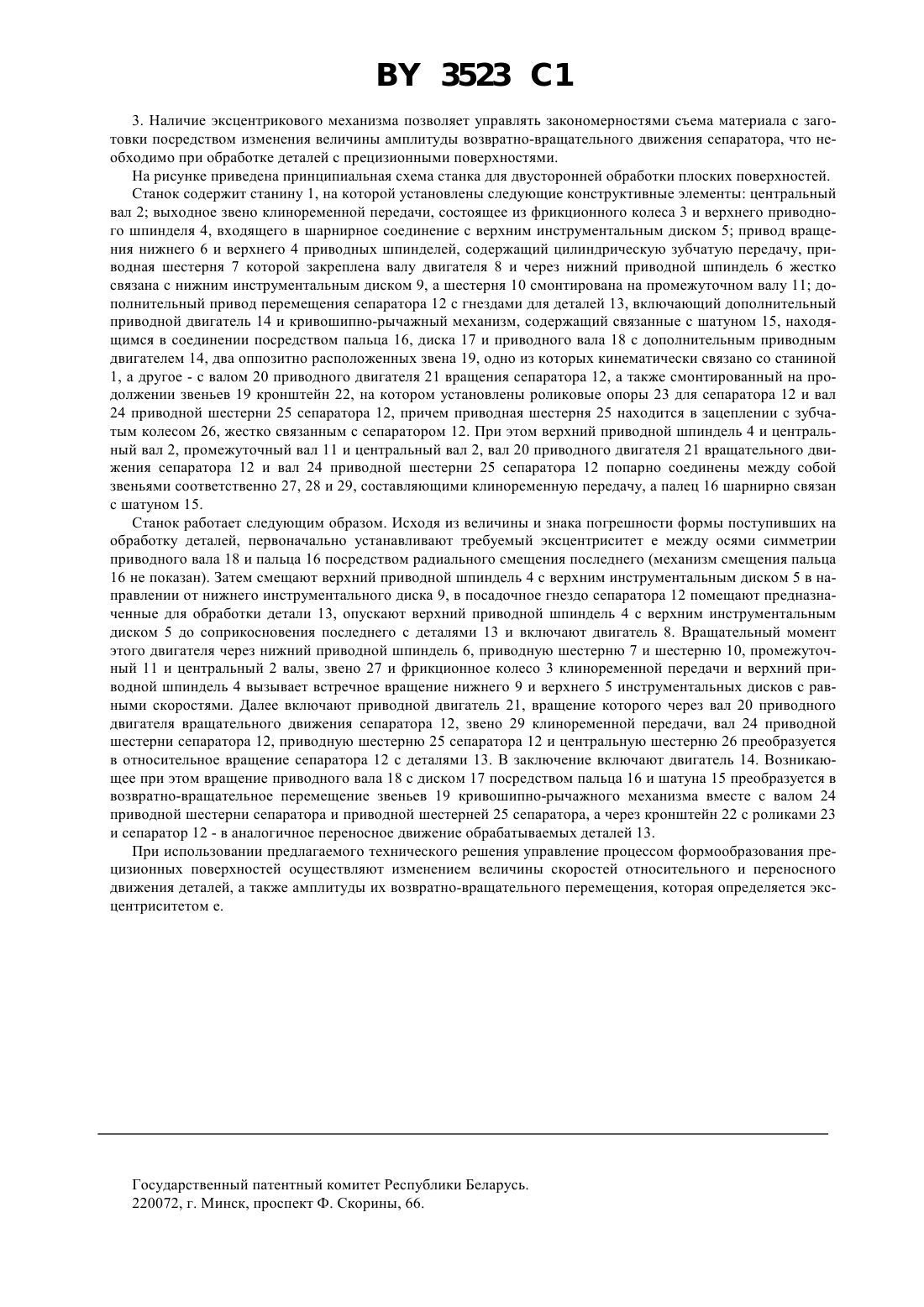 BY 3523 C1

3. Наличие эксцентрикового механизма позволяет управлять закономерностями съема материала с заготовки посредством изменения величины амплитуды возвратно-вращательного движения сепаратора, что необходимо при обработке деталей с прецизионными поверхностями.

На рисунке приведена принципиальная схема станка для двусторонней обработки плоских поверхностей.

Станок содержит станину 1, на которой установлены следующие конструктивные элементы: центральный вал 2; выходное звено клиноременной передачи, состоящее из фрикционного колеса 3 и верхнего приводного шпинделя 4, входящего в шарнирное соединение с верхним инструментальным диском 5; привод вращения нижнего 6 и верхнего 4 приводных шпинделей, содержащий цилиндрическую зубчатую передачу, приводная шестерня 7 которой закреплена валу двигателя 8 и через нижний приводной шпиндель 6 жестко связана с нижним инструментальным диском 9, а шестерня 10 смонтирована на промежуточном валу 11; дополнительный привод перемещения сепаратора 12 с гнездами для деталей 13, включающий дополнительный приводной двигатель 14 и кривошипно-рычажный механизм, содержащий связанные с шатуном 15, находящимся в соединении посредством пальца 16, диска 17 и приводного вала 18 с дополнительным приводным двигателем 14, два оппозитно расположенных звена 19, одно из которых кинематически связано со станиной 1, а другое - с валом 20 приводного двигателя 21 вращения сепаратора 12, а также смонтированный на продолжении звеньев 19 кронштейн 22, на котором установлены роликовые опоры 23 для сепаратора 12 и вал 24 приводной шестерни 25 сепаратора 12, причем приводная шестерня 25 находится в зацеплении с зубчатым колесом 26, жестко связанным с сепаратором 12. При этом верхний приводной шпиндель 4 и центральный вал 2, промежуточный вал 11 и центральный вал 2, вал 20 приводного двигателя 21 вращательного движения сепаратора 12 и вал 24 приводной шестерни 25 сепаратора 12 попарно соединены между собой звеньями соответственно 27, 28 и 29, составляющими клиноременную передачу, а палец 16 шарнирно связан с шатуном 15.

Станок работает следующим образом. Исходя из величины и знака погрешности формы поступивших на обработку деталей, первоначально устанавливают требуемый эксцентриситет e между осями симметрии приводного вала 18 и пальца 16 посредством радиального смещения последнего (механизм смещения пальца 16 не показан). Затем смещают верхний приводной шпиндель 4 с верхним инструментальным диском 5 в направлении от нижнего инструментального диска 9, в посадочное гнездо сепаратора 12 помещают предназначенные для обработки детали 13, опускают верхний приводной шпиндель 4 с верхним инструментальным диском 5 до соприкосновения последнего с деталями 13 и включают двигатель 8. Вращательный момент этого двигателя через нижний приводной шпиндель 6, приводную шестерню 7 и шестерню 10, промежуточный 11 и центральный 2 валы, звено 27 и фрикционное колесо 3 клиноременной передачи и верхний приводной шпиндель 4 вызывает встречное вращение нижнего 9 и верхнего 5 инструментальных дисков с равными скоростями. Далее включают приводной двигатель 21, вращение которого через вал 20 приводного двигателя вращательного движения сепаратора 12, звено 29 клиноременной передачи, вал 24 приводной шестерни сепаратора 12, приводную шестерню 25 сепаратора 12 и центральную шестерню 26 преобразуется в относительное вращение сепаратора 12 с деталями 13. В заключение включают двигатель 14. Возникающее при этом вращение приводного вала 18 с диском 17 посредством пальца 16 и шатуна 15 преобразуется в возвратно-вращательное перемещение звеньев 19 кривошипно-рычажного механизма вместе с валом 24 приводной шестерни сепаратора и приводной шестерней 25 сепаратора, а через кронштейн 22 с роликами 23 и сепаратор 12 - в аналогичное переносное движение обрабатываемых деталей 13.

При использовании предлагаемого технического решения управление процессом формообразования прецизионных поверхностей осуществляют изменением величины скоростей относительного и переносного движения деталей, а также амплитуды их возвратно-вращательного перемещения, которая определяется эксцентриситетом e.

Государственный патентный комитет Республики Беларусь.
220072, г. Минск, проспект Ф. Скорины, 66.